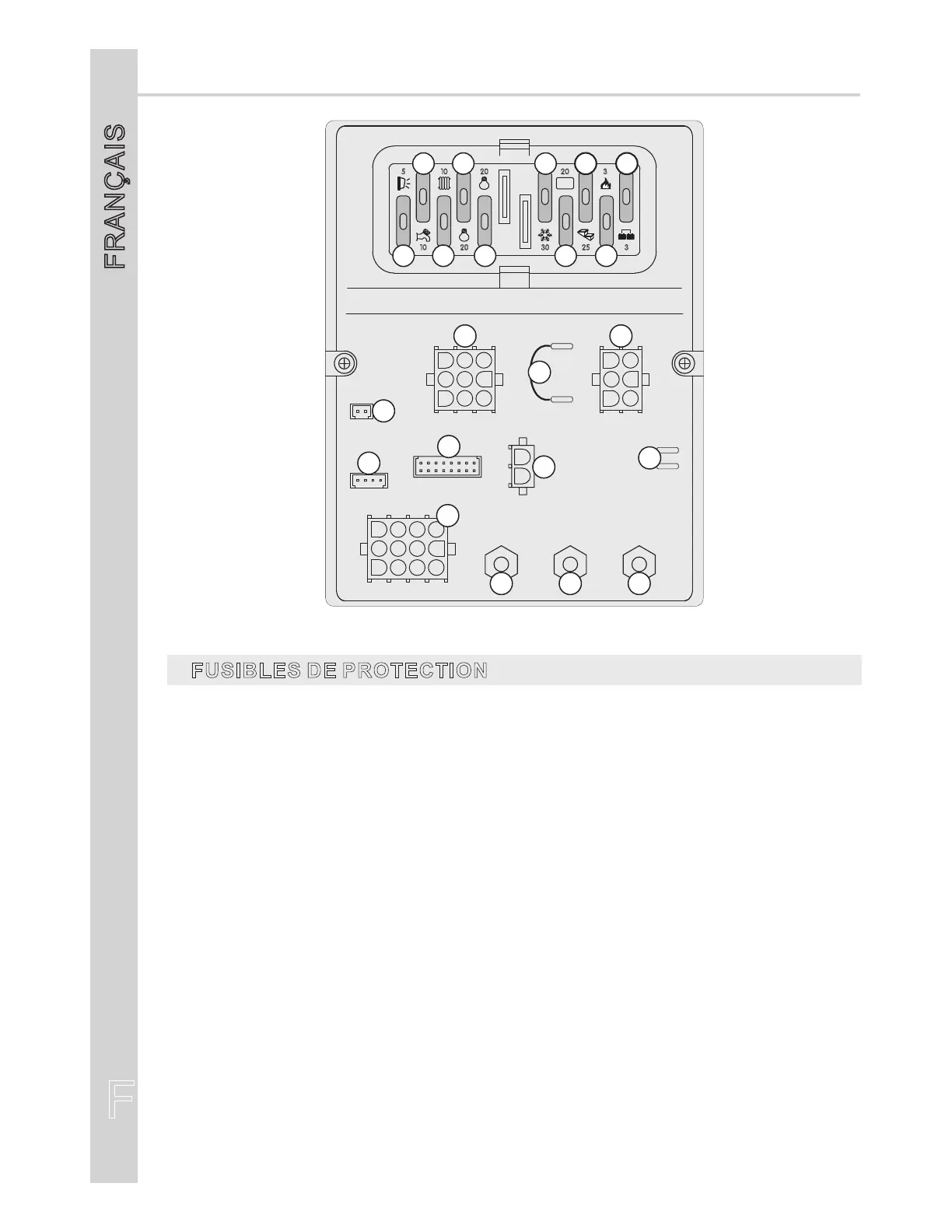 FRANÇAIS

5
10
20
20
3
10
20
30
25
3

FUSIBLES DE PROTECTION

F